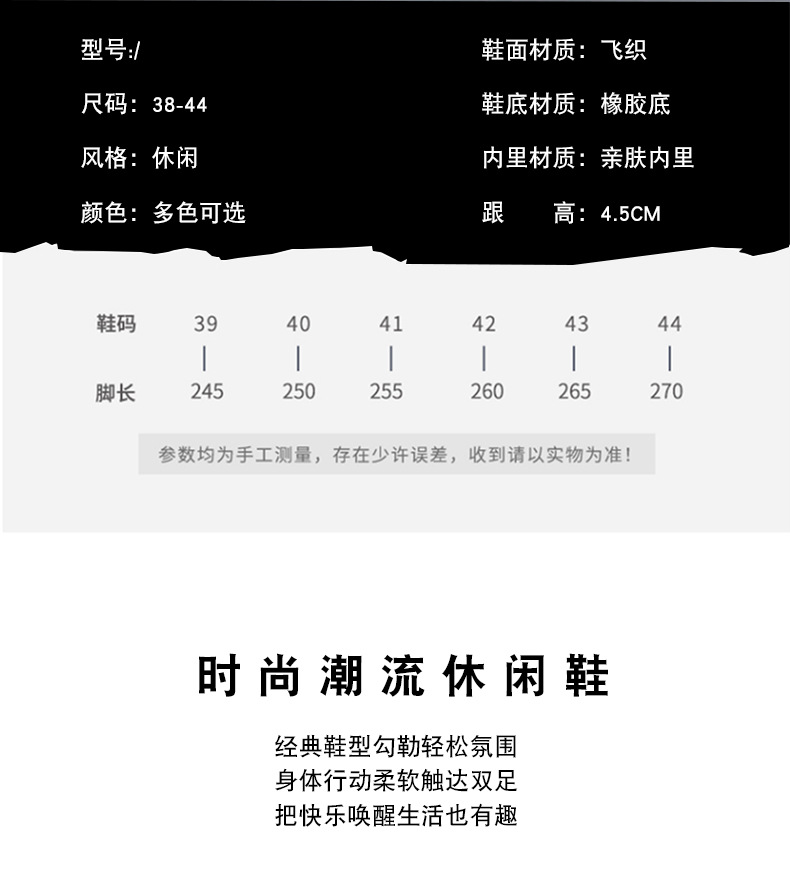 型号:/

尺码：38-44

风格：休闲

颜色：多色可选

鞋面材质：飞织

鞋底材质：橡胶底

内里材质：亲肤内里

跟 高：4.5CM

| 鞋码 | 39 | 40 | 41 | 42 | 43 | 44 |
|---|---|---|---|---|---|---|
| 脚长 | 245 | 250 | 255 | 260 | 265 | 270 |

参数均为手工测量，存在少许误差，收到请以实物为准！

时尚潮流休闲鞋

经典鞋型勾勒轻松氛围
身体行动柔软触达双足
把快乐唤醒生活也有趣